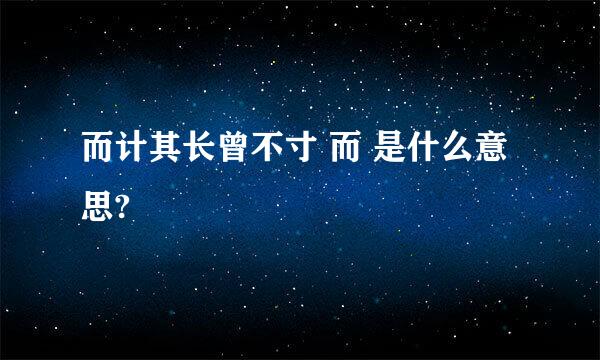 而计其长曾不寸 而 是什么意思?